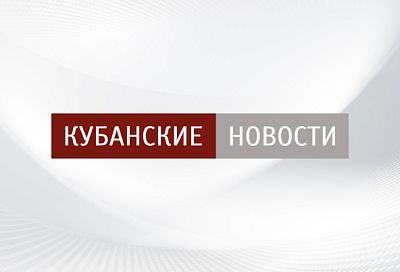 КУБАНСКИЕ НОВОСТИ